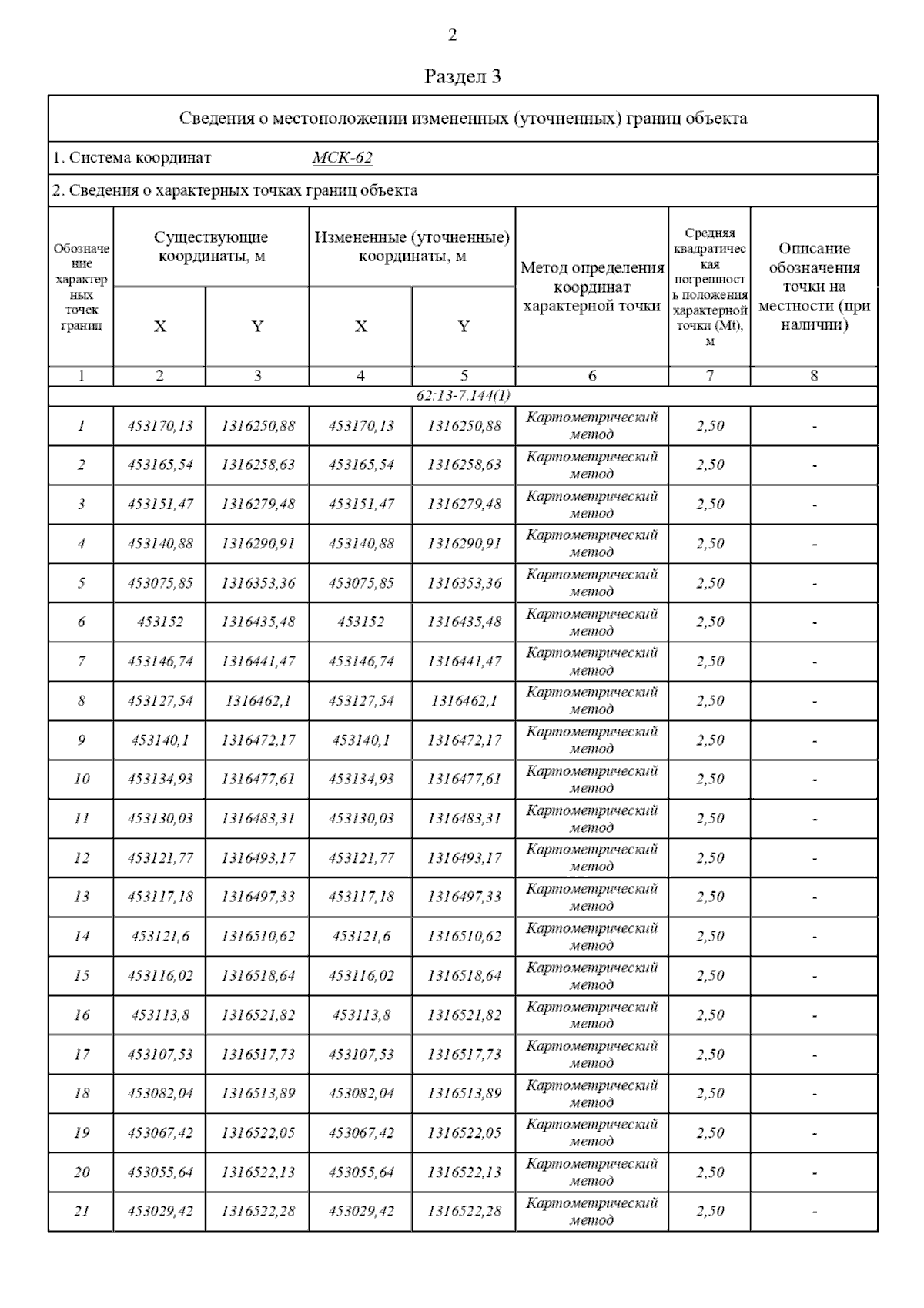 2

Раздел 3

Сведения о местоположении измененных (уточненных) границ объекта

1. Система координат МСК-62

2. Сведения о характерных точках границ объекта

| Обозначение характерных точек границ | Существующие координаты, м X | Существующие координаты, м Y | Измененные (уточненные) координаты, м X | Измененные (уточненные) координаты, м Y | Метод определения координат характерной точки | Средняя квадратическая погрешность положения характерной точки (Mt), м | Описание обозначения точки на местности (при наличии) |
|---|---|---|---|---|---|---|---|
| 1 | 2 | 3 | 4 | 5 | 6 | 7 | 8 |
| 62:13-7.144(1) | | | | | | | |
| 1 | 453170,13 | 1316250,88 | 453170,13 | 1316250,88 | Картометрический метод | 2,50 | - |
| 2 | 453165,54 | 1316258,63 | 453165,54 | 1316258,63 | Картометрический метод | 2,50 | - |
| 3 | 453151,47 | 1316279,48 | 453151,47 | 1316279,48 | Картометрический метод | 2,50 | - |
| 4 | 453140,88 | 1316290,91 | 453140,88 | 1316290,91 | Картометрический метод | 2,50 | - |
| 5 | 453075,85 | 1316353,36 | 453075,85 | 1316353,36 | Картометрический метод | 2,50 | - |
| 6 | 453152 | 1316435,48 | 453152 | 1316435,48 | Картометрический метод | 2,50 | - |
| 7 | 453146,74 | 1316441,47 | 453146,74 | 1316441,47 | Картометрический метод | 2,50 | - |
| 8 | 453127,54 | 1316462,1 | 453127,54 | 1316462,1 | Картометрический метод | 2,50 | - |
| 9 | 453140,1 | 1316472,17 | 453140,1 | 1316472,17 | Картометрический метод | 2,50 | - |
| 10 | 453134,93 | 1316477,61 | 453134,93 | 1316477,61 | Картометрический метод | 2,50 | - |
| 11 | 453130,03 | 1316483,31 | 453130,03 | 1316483,31 | Картометрический метод | 2,50 | - |
| 12 | 453121,77 | 1316493,17 | 453121,77 | 1316493,17 | Картометрический метод | 2,50 | - |
| 13 | 453117,18 | 1316497,33 | 453117,18 | 1316497,33 | Картометрический метод | 2,50 | - |
| 14 | 453121,6 | 1316510,62 | 453121,6 | 1316510,62 | Картометрический метод | 2,50 | - |
| 15 | 453116,02 | 1316518,64 | 453116,02 | 1316518,64 | Картометрический метод | 2,50 | - |
| 16 | 453113,8 | 1316521,82 | 453113,8 | 1316521,82 | Картометрический метод | 2,50 | - |
| 17 | 453107,53 | 1316517,73 | 453107,53 | 1316517,73 | Картометрический метод | 2,50 | - |
| 18 | 453082,04 | 1316513,89 | 453082,04 | 1316513,89 | Картометрический метод | 2,50 | - |
| 19 | 453067,42 | 1316522,05 | 453067,42 | 1316522,05 | Картометрический метод | 2,50 | - |
| 20 | 453055,64 | 1316522,13 | 453055,64 | 1316522,13 | Картометрический метод | 2,50 | - |
| 21 | 453029,42 | 1316522,28 | 453029,42 | 1316522,28 | Картометрический метод | 2,50 | - |